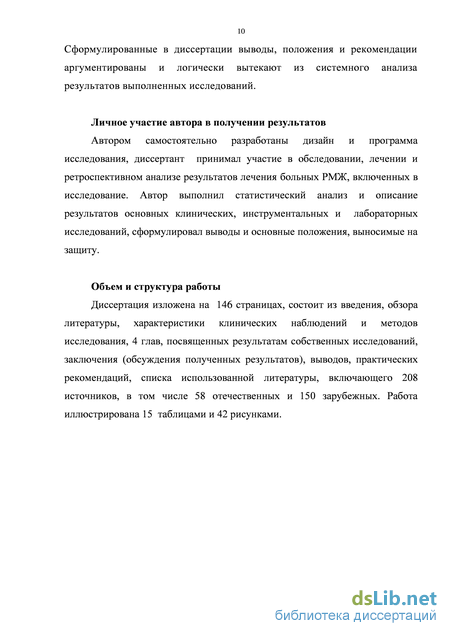 10

Сформулированные в диссертации выводы, положения и рекомендации аргументированы и логически вытекают из системного анализа результатов выполненных исследований.

Личное участие автора в получении результатов

Автором самостоятельно разработаны дизайн и программа исследования, диссертант принимал участие в обследовании, лечении и ретроспективном анализе результатов лечения больных РМЖ, включенных в исследование. Автор выполнил статистический анализ и описание результатов основных клинических, инструментальных и лабораторных исследований, сформулировал выводы и основные положения, выносимые на защиту.

Объем и структура работы

Диссертация изложена на 146 страницах, состоит из введения, обзора литературы, характеристики клинических наблюдений и методов исследования, 4 глав, посвященных результатам собственных исследований, заключения (обсуждения полученных результатов), выводов, практических рекомендаций, списка использованной литературы, включающего 208 источников, в том числе 58 отечественных и 150 зарубежных. Работа иллюстрирована 15 таблицами и 42 рисунками.

dsLib.net
библиотека диссертаций